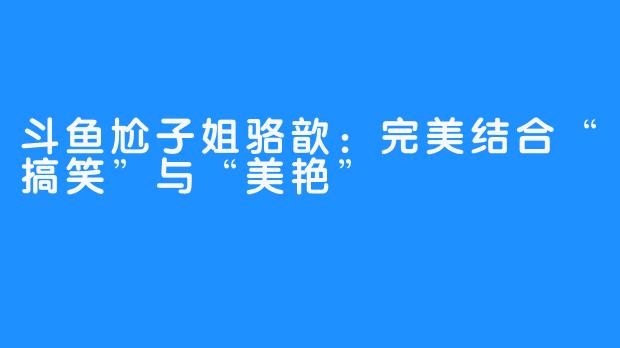 斗鱼尬子姐骆歆：完美结合“搞笑”与“美艳”